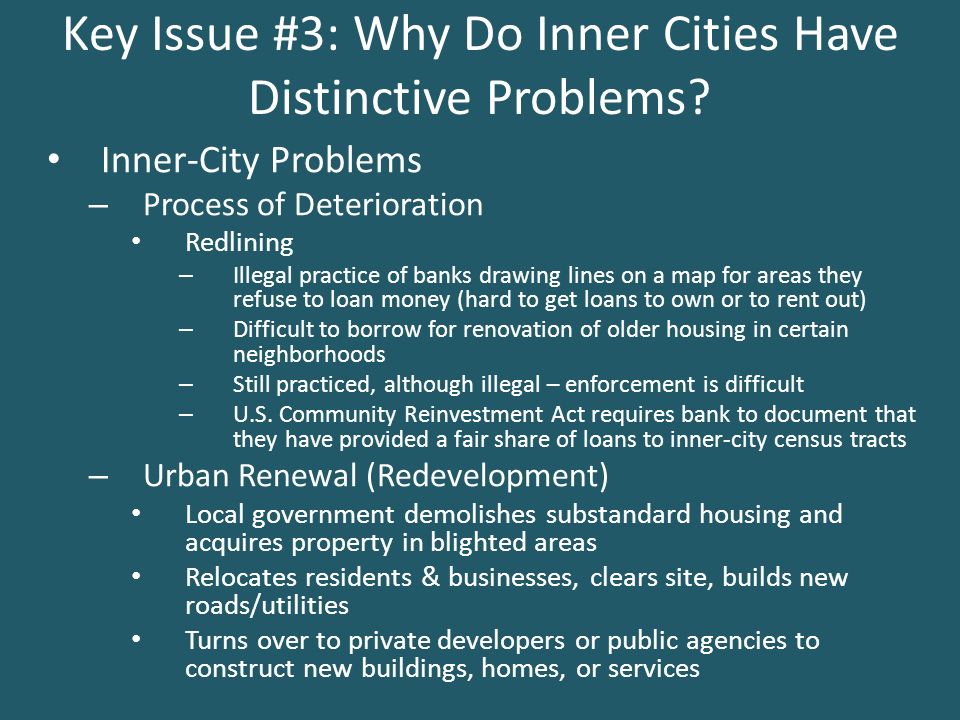 Key Issue #3: Why Do Inner Cities Have Distinctive Problems?

• Inner-City Problems
– Process of Deterioration
• Redlining
– Illegal practice of banks drawing lines on a map for areas they refuse to loan money (hard to get loans to own or to rent out)
– Difficult to borrow for renovation of older housing in certain neighborhoods
– Still practiced, although illegal – enforcement is difficult
– U.S. Community Reinvestment Act requires bank to document that they have provided a fair share of loans to inner-city census tracts
– Urban Renewal (Redevelopment)
• Local government demolishes substandard housing and acquires property in blighted areas
• Relocates residents & businesses, clears site, builds new roads/utilities
• Turns over to private developers or public agencies to construct new buildings, homes, or services